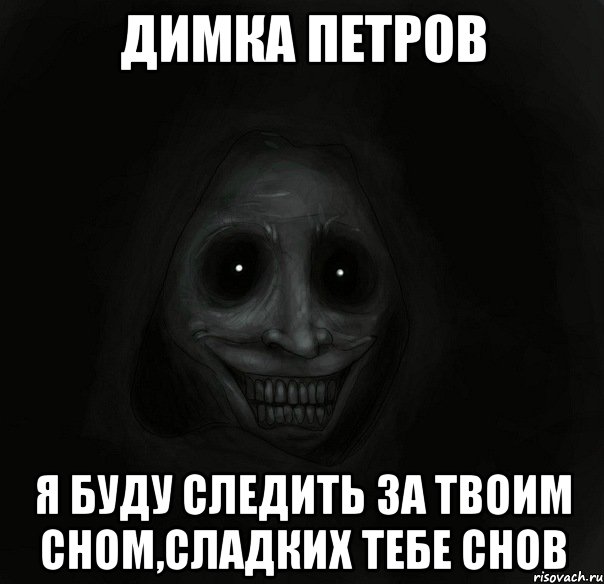 ДИМКА ПЕТРОВ

Я БУДУ СЛЕДИТЬ ЗА ТВОИМ СНОМ,СЛАДКИХ ТЕБЕ СНОВ

risovach.ru